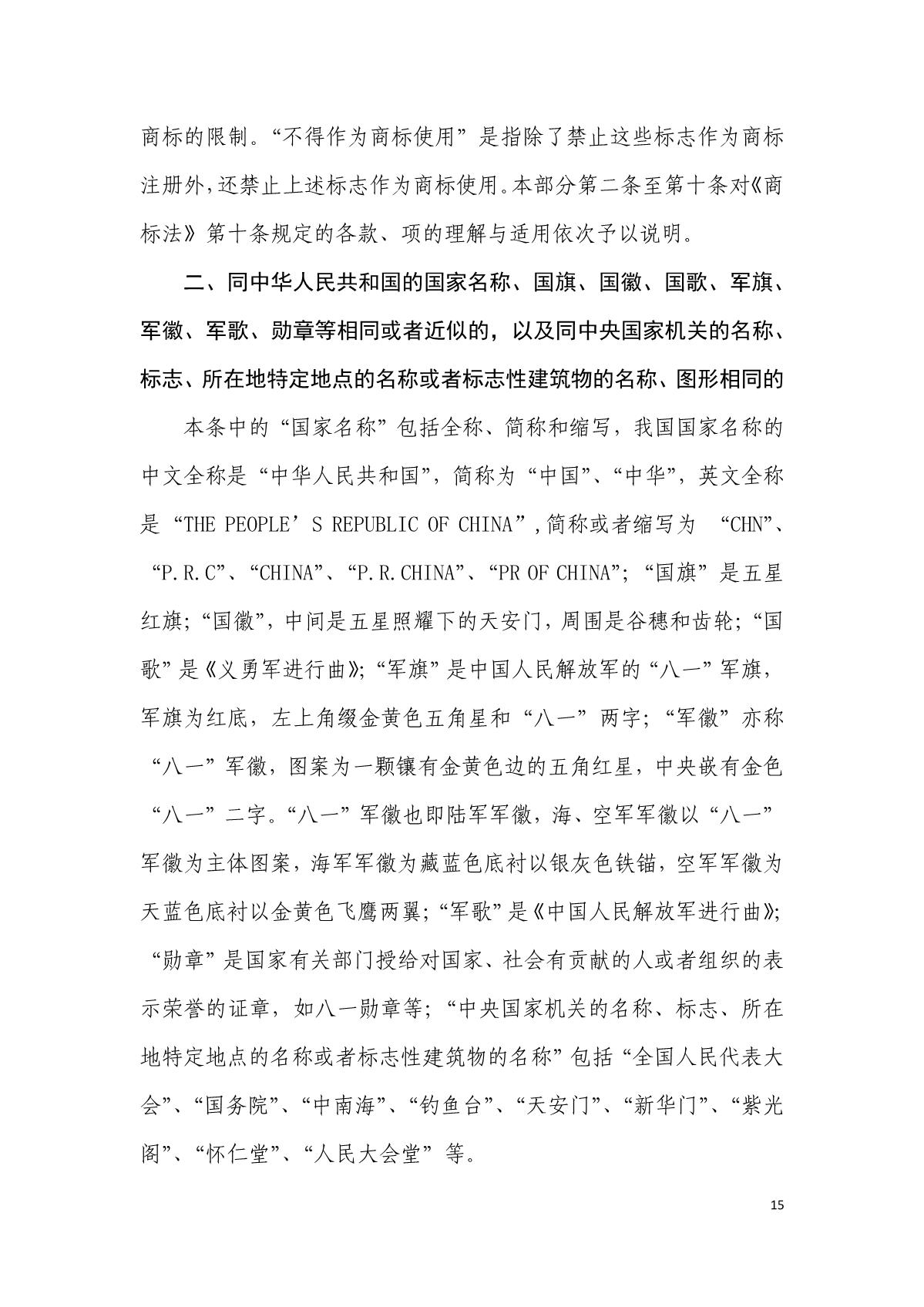 商标的限制。“不得作为商标使用”是指除了禁止这些标志作为商标注册外,还禁止上述标志作为商标使用。本部分第二条至第十条对《商标法》第十条规定的各款、项的理解与适用依次予以说明。

二、同中华人民共和国的国家名称、国旗、国徽、国歌、军旗、军徽、军歌、勋章等相同或者近似的，以及同中央国家机关的名称、标志、所在地特定地点的名称或者标志性建筑物的名称、图形相同的

本条中的“国家名称”包括全称、简称和缩写，我国国家名称的中文全称是“中华人民共和国”，简称为“中国”、“中华”，英文全称是“THE PEOPLE’S REPUBLIC OF CHINA”,简称或者缩写为 “CHN”、“P.R.C”、“CHINA”、“P.R.CHINA”、“PR OF CHINA”;“国旗”是五星红旗;“国徽”，中间是五星照耀下的天安门，周围是谷穗和齿轮;“国歌”是《义勇军进行曲》;“军旗”是中国人民解放军的“八一”军旗，军旗为红底，左上角缀金黄色五角星和“八一”两字;“军徽”亦称“八一”军徽，图案为一颗镶有金黄色边的五角红星，中央嵌有金色“八一”二字。“八一”军徽也即陆军军徽，海、空军军徽以“八一”军徽为主体图案，海军军徽为藏蓝色底衬以银灰色铁锚，空军军徽为天蓝色底衬以金黄色飞鹰两翼;“军歌”是《中国人民解放军进行曲》;“勋章”是国家有关部门授给对国家、社会有贡献的人或者组织的表示荣誉的证章，如八一勋章等;“中央国家机关的名称、标志、所在地特定地点的名称或者标志性建筑物的名称”包括“全国人民代表大会”、“国务院”、“中南海”、“钓鱼台”、“天安门”、“新华门”、“紫光阁”、“怀仁堂”、“人民大会堂”等。

15